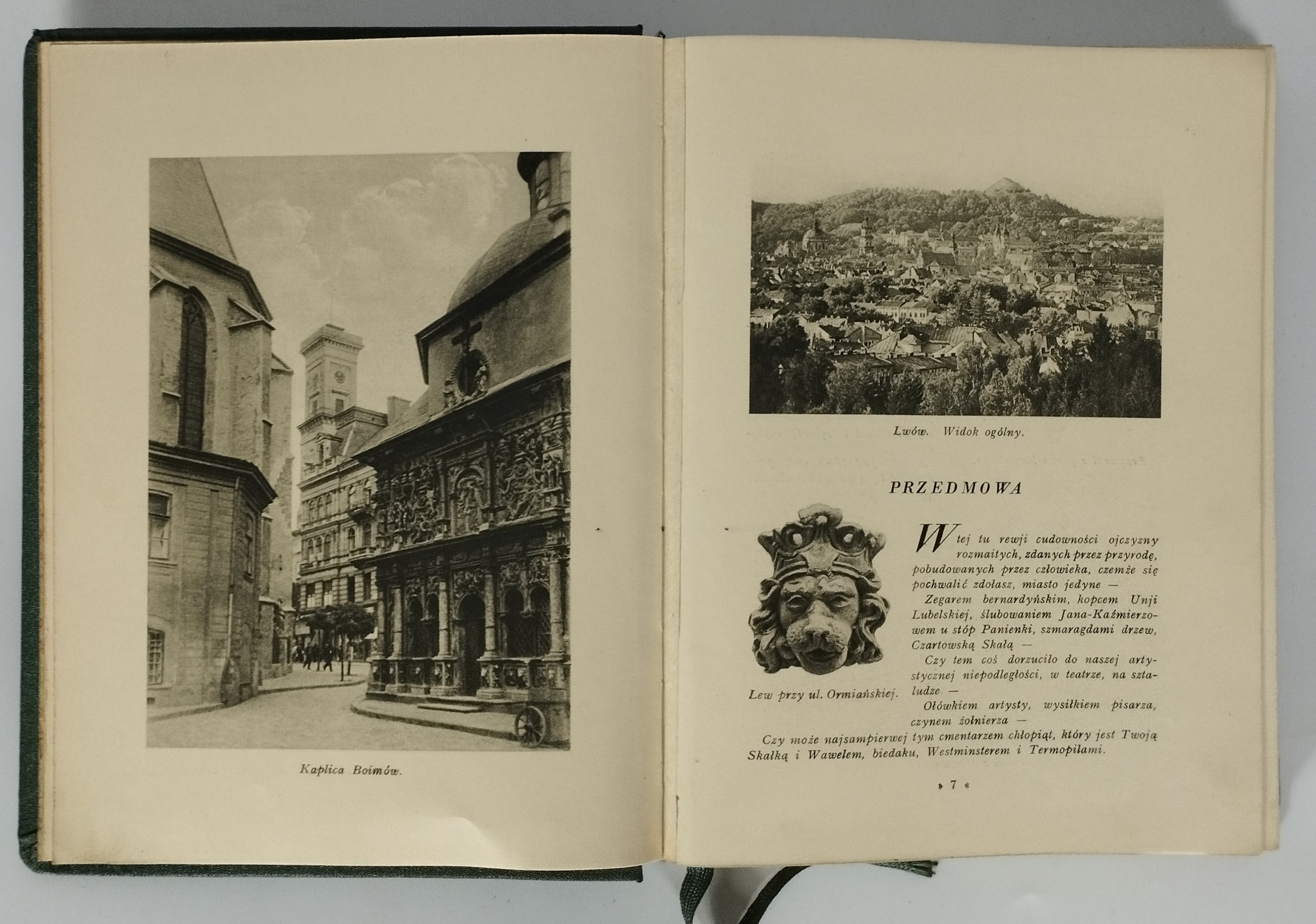 Kaplica Boimów.

Lwów. Widok ogólny.

PRZEDMOWA

Lew przy ul. Ormiańskiej.

W tej tu rewji cudowności ojczyzny rozmaitych, zdanych przez przyrodę, pobudowanych przez człowieka, czemże się pochwalić zdołasz, miasto jedyne —

Zegarem bernardyńskim, kopcem Unji Lubelskiej, ślubowaniem Jana-Kaźmierzowem u stóp Panienki, szmaragdami drzew, Czartowską Skałą —

Czy tem coś dorzuciło do naszej artystycznej niepodległości, w teatrze, na sztaludze —

Ołówkiem artysty, wysiłkiem pisarza, czynem żołnierza —

Czy może najsampierwej tym cmentarzem chłopiąt, który jest Twoją Skałką i Wawelem, biedaku, Westminsterem i Termopilami.

» 7 «